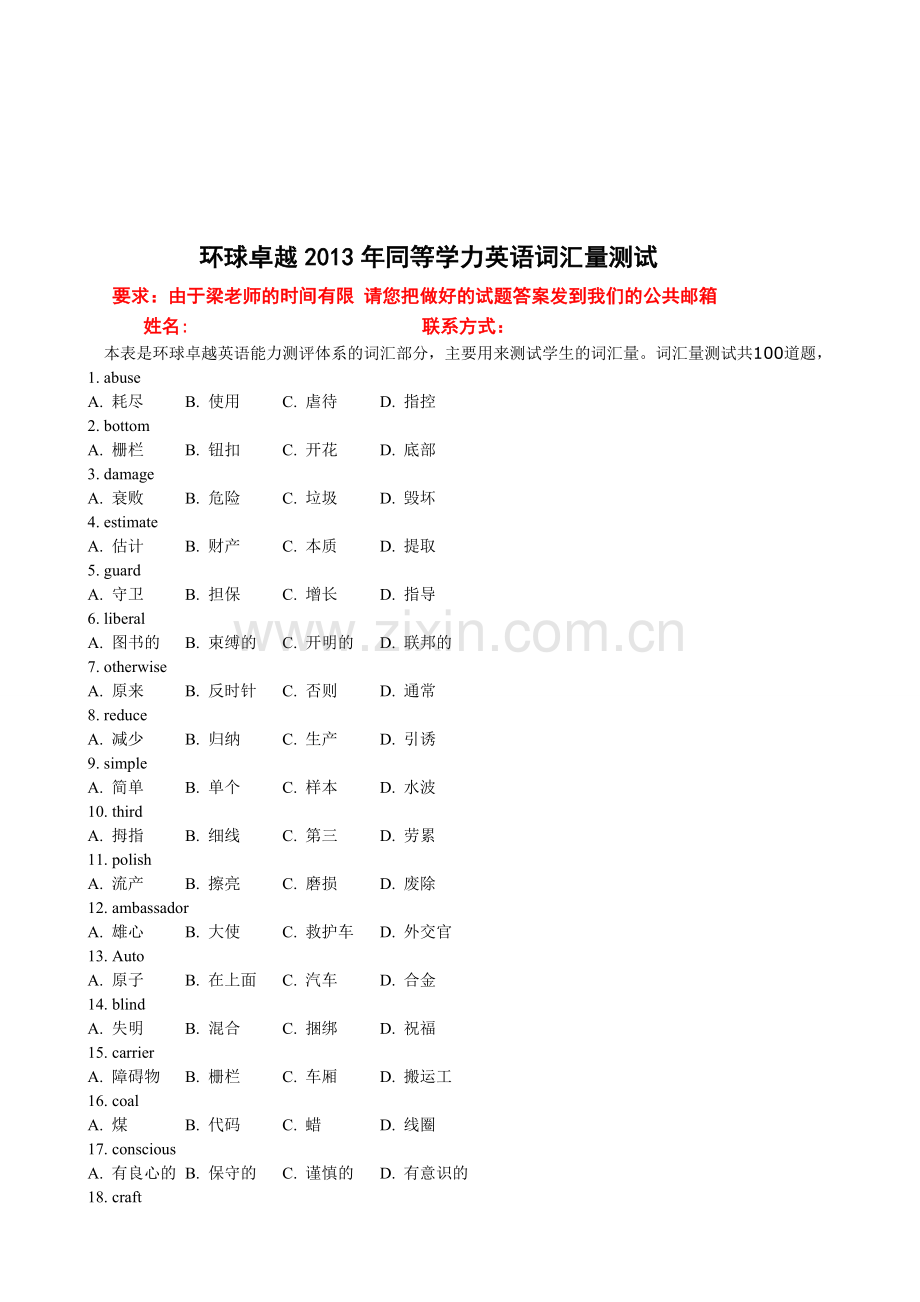 环球卓越2013年同等学力英语词汇量测试

要求：由于梁老师的时间有限 请您把做好的试题答案发到我们的公共邮箱

姓名： 联系方式：

本表是环球卓越英语能力测评体系的词汇部分，主要用来测试学生的词汇量。词汇量测试共100道题，

1. abuse
A. 耗尽 B. 使用 C. 虐待 D. 指控
2. bottom
A. 栅栏 B. 钮扣 C. 开花 D. 底部
3. damage
A. 衰败 B. 危险 C. 垃圾 D. 毁坏
4. estimate
A. 估计 B. 财产 C. 本质 D. 提取
5. guard
A. 守卫 B. 担保 C. 增长 D. 指导
6. liberal
A. 图书的 B. 束缚的 C. 开明的 D. 联邦的
7. otherwise
A. 原来 B. 反时针 C. 否则 D. 通常
8. reduce
A. 减少 B. 归纳 C. 生产 D. 引诱
9. simple
A. 简单 B. 单个 C. 样本 D. 水波
10. third
A. 拇指 B. 细线 C. 第三 D. 劳累
11. polish
A. 流产 B. 擦亮 C. 磨损 D. 废除
12. ambassador
A. 雄心 B. 大使 C. 救护车 D. 外交官
13. Auto
A. 原子 B. 在上面 C. 汽车 D. 合金
14. blind
A. 失明 B. 混合 C. 捆绑 D. 祝福
15. carrier
A. 障碍物 B. 栅栏 C. 车厢 D. 搬运工
16. coal
A. 煤 B. 代码 C. 蜡 D. 线圈
17. conscious
A. 有良心的 B. 保守的 C. 谨慎的 D. 有意识的
18. craft

www.zixin.com.cn